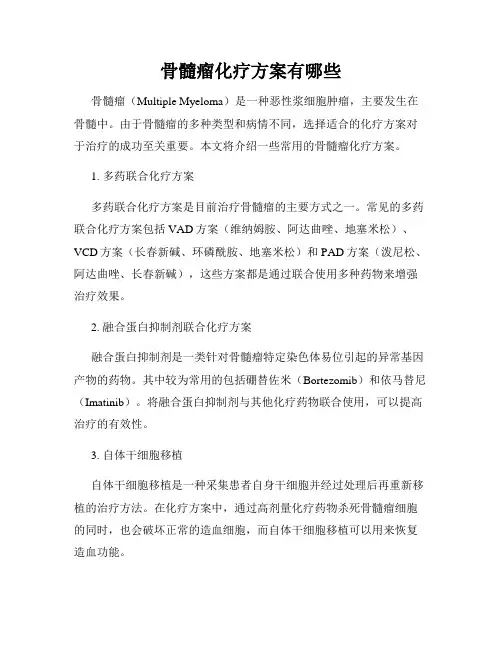 骨髓瘤化疗方案有哪些

骨髓瘤（Multiple Myeloma）是一种恶性浆细胞肿瘤，主要发生在骨髓中。由于骨髓瘤的多种类型和病情不同，选择适合的化疗方案对于治疗的成功至关重要。本文将介绍一些常用的骨髓瘤化疗方案。

1. 多药联合化疗方案

多药联合化疗方案是目前治疗骨髓瘤的主要方式之一。常见的多药联合化疗方案包括 VAD 方案（维纳姆胺、阿达曲唑、地塞米松）、VCD 方案（长春新碱、环磷酰胺、地塞米松）和 PAD 方案（泼尼松、阿达曲唑、长春新碱），这些方案都是通过联合使用多种药物来增强治疗效果。

2. 融合蛋白抑制剂联合化疗方案

融合蛋白抑制剂是一类针对骨髓瘤特定染色体易位引起的异常基因产物的药物。其中较为常用的包括硼替佐米（Bortezomib）和依马替尼（Imatinib）。将融合蛋白抑制剂与其他化疗药物联合使用，可以提高治疗的有效性。

3. 自体干细胞移植

自体干细胞移植是一种采集患者自身干细胞并经过处理后再重新移植的治疗方法。在化疗方案中，通过高剂量化疗药物杀死骨髓瘤细胞的同时，也会破坏正常的造血细胞，而自体干细胞移植可以用来恢复造血功能。